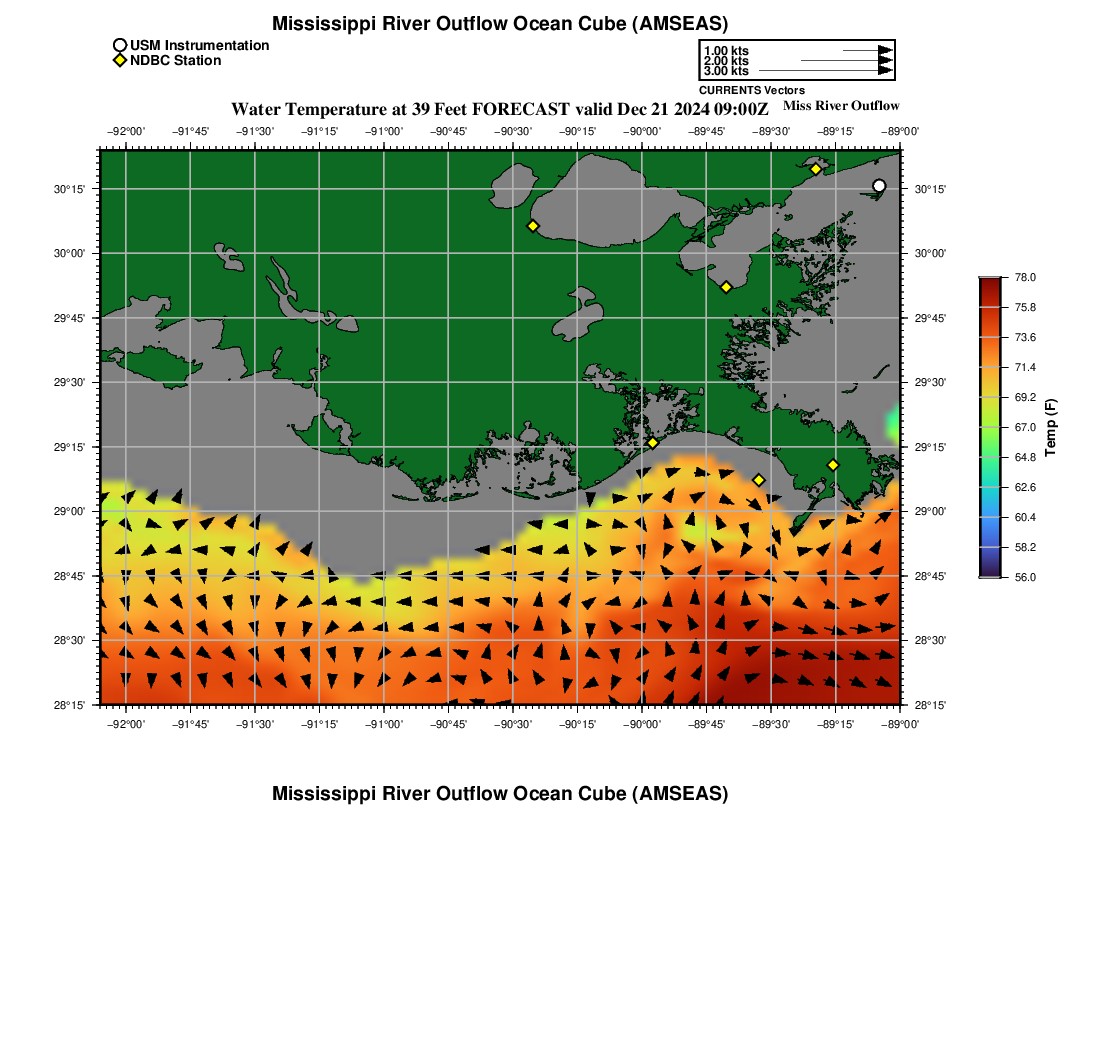 Mississippi River Outflow Ocean Cube (AMSEAS)

USM Instrumentation
NDBC Station

1.00 kts
2.00 kts
3.00 kts
CURRENTS Vectors

Water Temperature at 39 Feet FORECAST valid Dec 21 2024 09:00Z
Miss River Outflow

−92°00' −91°45' −91°30' −91°15' −91°00' −90°45' −90°30' −90°15' −90°00' −89°45' −89°30' −89°15' −89°00'

30°15'
30°00'
29°45'
29°30'
29°15'
29°00'
28°45'
28°30'
28°15'

30°15'
30°00'
29°45'
29°30'
29°15'
29°00'
28°45'
28°30'
28°15'

−92°00' −91°45' −91°30' −91°15' −91°00' −90°45' −90°30' −90°15' −90°00' −89°45' −89°30' −89°15' −89°00'

78.0
75.8
73.6
71.4
69.2
67.0
64.8
62.6
60.4
58.2
56.0
Temp (F)

Mississippi River Outflow Ocean Cube (AMSEAS)